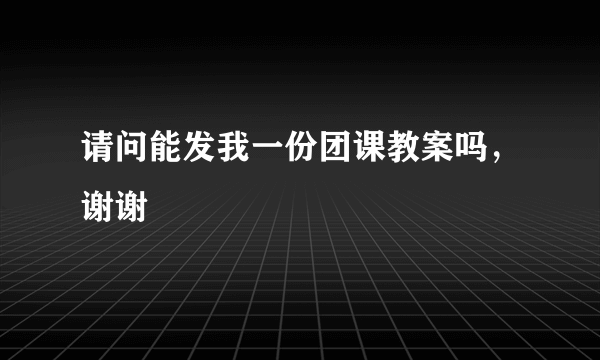 请问能发我一份团课教案吗，谢谢